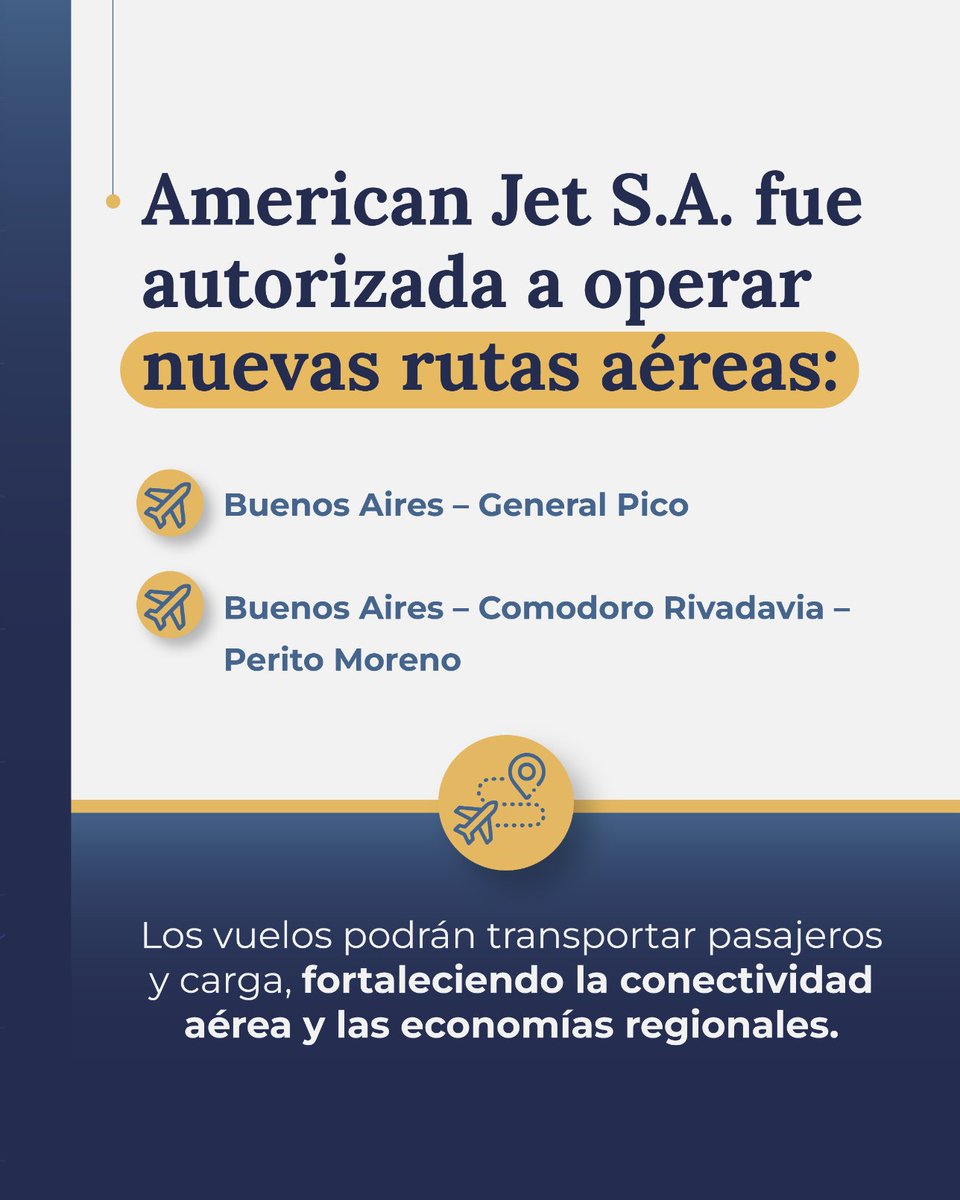 American Jet S.A. fue autorizada a operar nuevas rutas aéreas:

Buenos Aires – General Pico

Buenos Aires – Comodoro Rivadavia – Perito Moreno

Los vuelos podrán transportar pasajeros y carga, fortaleciendo la conectividad aérea y las economías regionales.